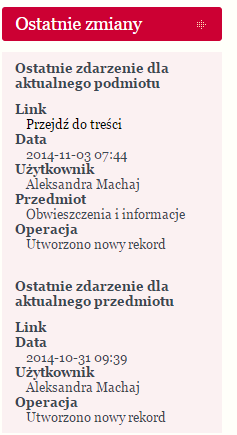 Ostatnie zmiany

Ostatnie zdarzenie dla aktualnego podmiotu

Link
Przejdź do treści
Data
2014-11-03 07:44
Użytkownik
Aleksandra Machaj
Przedmiot
Obwieszczenia i informacje
Operacja
Utworzono nowy rekord

Ostatnie zdarzenie dla aktualnego przedmiotu

Link
Data
2014-10-31 09:39
Użytkownik
Aleksandra Machaj
Operacja
Utworzono nowy rekord